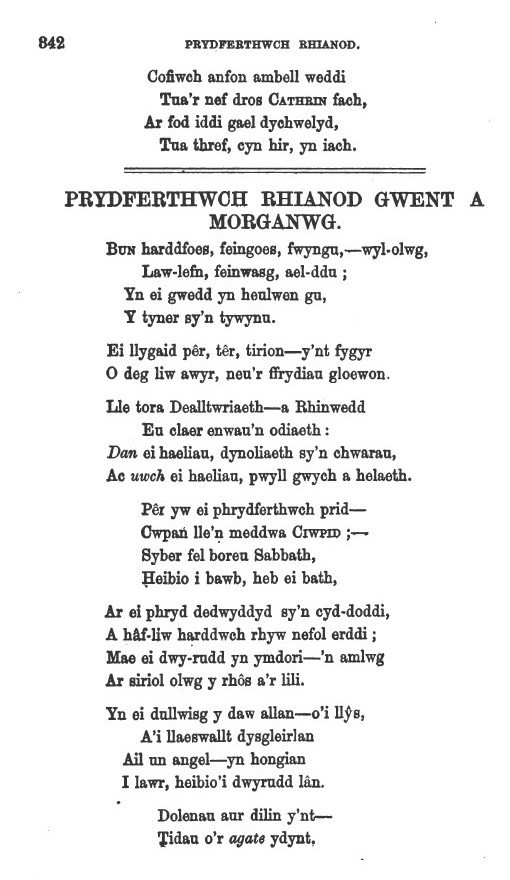 842 PRYDFERTHWCH RHIANOD.

Cofiwch anfon ambell weddi
Tua'r nef dros CATHRIN fach,
Ar fod iddi gael dychwelyd,
Tua thref, cyn hir, yn iach.

PRYDFERTHWCH RHIANOD GWENT A MORGANWG.

BUN harddfoes, feingoes, fwyngu,—wyl-olwg,
Law-lefn, feinwasg, ael-ddu;
Yn ei gwedd yn heulwen gu,
Y tyner sy'n tywynu.

Ei llygaid pêr, têr, tirion—y'nt fygyr
O deg liw awyr, neu'r ffrydiau gloewon.

Lle tora Dealltwriaeth—a Rhinwedd
Eu claer enwau'n odiaeth:
Dan ei haeliau, dynoliaeth sy'n chwarau,
Ac uwch ei haeliau, pwyll gwych a helaeth.

Pêr yw ei phrydferthwch prid—
Cwpan lle'n meddwa CIWPID;—
Syber fel boreu Sabbath,
Heibio i bawb, heb ei bath,

Ar ei phryd dedwyddyd sy'n cyd-doddi,
A hâf-liw harddwch rhyw nefol erddi;
Mae ei dwy-rudd yn ymdori—'n amlwg
Ar siriol olwg y rhôs a'r lili.

Yn ei dullwisg y daw allan—o'i llŷs,
A'i llaeswallt dysgleirlan
Ail un angel—yn hongian
I lawr, heibio'i dwyrudd lân.

Dolenau aur dilin y'nt—
Tidau o'r agate ydynt,